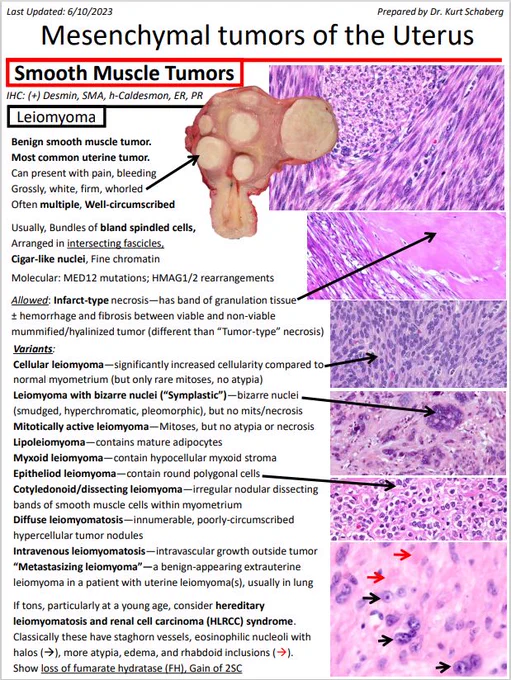 Last Updated: 6/10/2023

Prepared by Dr. Kurt Schaberg

Mesenchymal tumors of the Uterus

Smooth Muscle Tumors

IHC: (+) Desmin, SMA, h-Caldesmon, ER, PR

Leiomyoma

Benign smooth muscle tumor.
Most common uterine tumor.
Can present with pain, bleeding
Grossly, white, firm, whorled
Often multiple, Well-circumscribed

Usually, Bundles of bland spindled cells,
Arranged in intersecting fascicles,
Cigar-like nuclei, Fine chromatin

Molecular: MED12 mutations; HMAG1/2 rearrangements

Allowed: Infarct-type necrosis—has band of granulation tissue ± hemorrhage and fibrosis between viable and non-viable mummified/hyalinized tumor (different than "Tumor-type" necrosis)

Variants:
Cellular leiomyoma—significantly increased cellularity compared to normal myometrium (but only rare mitoses, no atypia)
Leiomyoma with bizarre nuclei ("Symplastic")—bizarre nuclei (smudged, hyperchromatic, pleomorphic), but no mits/necrosis
Mitotically active leiomyoma—Mitoses, but no atypia or necrosis
Lipoleiomyoma—contains mature adipocytes
Myxoid leiomyoma—contain hypocellular myxoid stroma
Epitheliod leiomyoma—contain round polygonal cells
Cotyledonoid/dissecting leiomyoma—irregular nodular dissecting bands of smooth muscle cells within myometrium
Diffuse leiomyomatosis—innumerable, poorly-circumscribed hypercellular tumor nodules
Intravenous leiomyomatosis—intravascular growth outside tumor
"Metastasizing leiomyoma"—a benign-appearing extrauterine leiomyoma in a patient with uterine leiomyoma(s), usually in lung

If tons, particularly at a young age, consider hereditary leiomyomatosis and renal cell carcinoma (HLRCC) syndrome. Classically these have staghorn vessels, eosinophilic nucleoli with halos (→), more atypia, edema, and rhabdoid inclusions (→). Show loss of fumarate hydratase (FH), Gain of 2SC